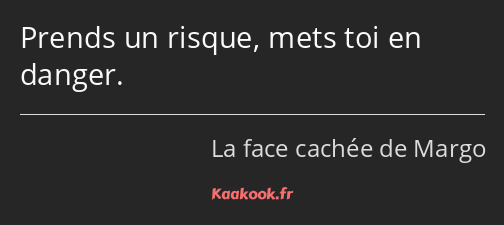 Prends un risque, mets toi en danger.

La face cachée de Margo

Kaakook.fr